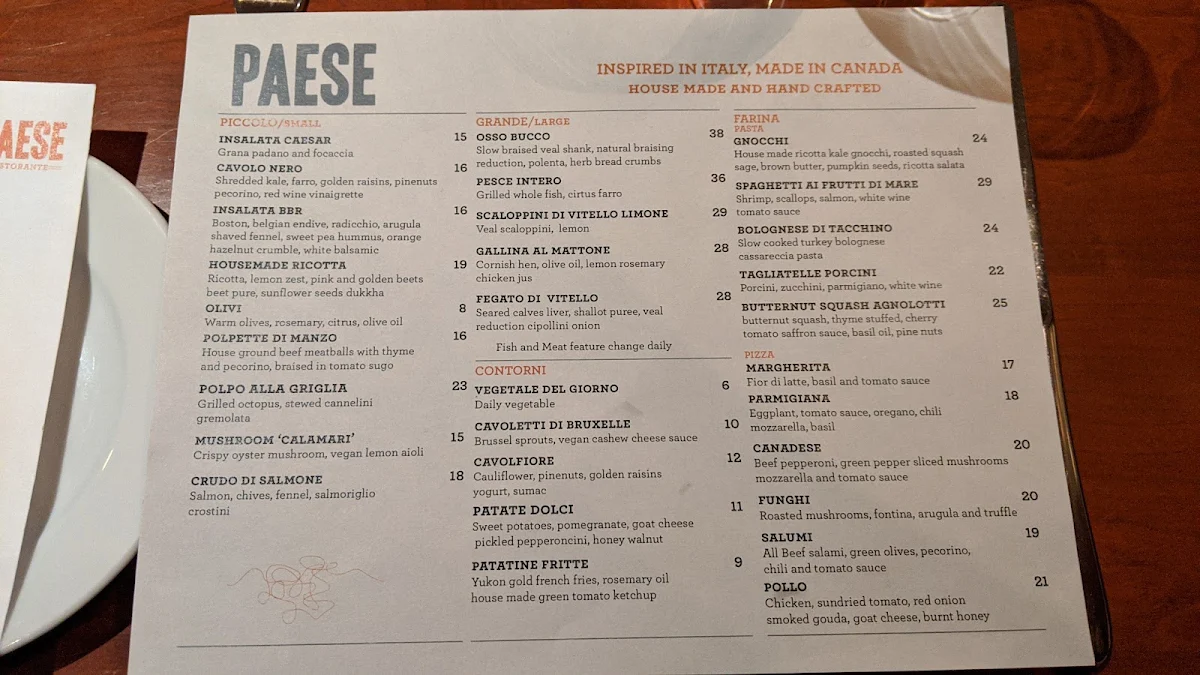 AESE
STORANTE

PAESE

INSPIRED IN ITALY, MADE IN CANADA
HOUSE MADE AND HAND CRAFTED

PICCOLO/SMALL

INSALATA CAESAR 15
Grana padano and focaccia

CAVOLO NERO 16
Shredded kale, farro, golden raisins, pinenuts pecorino, red wine vinaigrette

INSALATA BBR 16
Boston, belgian endive, radicchio, arugula shaved fennel, sweet pea hummus, orange hazelnut crumble, white balsamic

HOUSEMADE RICOTTA 19
Ricotta, lemon zest, pink and golden beets beet pure, sunflower seeds dukkha

OLIVI 8
Warm olives, rosemary, citrus, olive oil

POLPETTE DI MANZO 16
House ground beef meatballs with thyme and pecorino, braised in tomato sugo

POLPO ALLA GRIGLIA 23
Grilled octopus, stewed cannelini gremolata

MUSHROOM 'CALAMARI' 15
Crispy oyster mushroom, vegan lemon aioli

CRUDO DI SALMONE 18
Salmon, chives, fennel, salmoriglio crostini

GRANDE/LARGE

OSSO BUCCO 38
Slow braised veal shank, natural braising reduction, polenta, herb bread crumbs

PESCE INTERO 36
Grilled whole fish, cirtus farro

SCALOPPINI DI VITELLO LIMONE 29
Veal scaloppini, lemon

GALLINA AL MATTONE 28
Cornish hen, olive oil, lemon rosemary chicken jus

FEGATO DI VITELLO 28
Seared calves liver, shallot puree, veal reduction cipollini onion

Fish and Meat feature change daily

CONTORNI

VEGETALE DEL GIORNO 6
Daily vegetable

CAVOLETTI DI BRUXELLE 10
Brussel sprouts, vegan cashew cheese sauce

CAVOLFIORE 12
Cauliflower, pinenuts, golden raisins yogurt, sumac

PATATE DOLCI 11
Sweet potatoes, pomegranate, goat cheese pickled pepperoncini, honey walnut

PATATINE FRITTE 9
Yukon gold french fries, rosemary oil house made green tomato ketchup

FARINA
PASTA

GNOCCHI 24
House made ricotta kale gnocchi, roasted squash sage, brown butter, pumpkin seeds, ricotta salata

SPAGHETTI AI FRUTTI DI MARE 29
Shrimp, scallops, salmon, white wine tomato sauce

BOLOGNESE DI TACCHINO 24
Slow cooked turkey bolognese cassareccia pasta

TAGLIATELLE PORCINI 22
Porcini, zucchini, parmigiano, white wine

BUTTERNUT SQUASH AGNOLOTTI 25
butternut squash, thyme stuffed, cherry tomato saffron sauce, basil oil, pine nuts

PIZZA

MARGHERITA 17
Fior di latte, basil and tomato sauce

PARMIGIANA 18
Eggplant, tomato sauce, oregano, chili mozzarella, basil

CANADESE 20
Beef pepperoni, green pepper sliced mushrooms mozzarella and tomato sauce

FUNGHI 20
Roasted mushrooms, fontina, arugula and truffle

SALUMI 19
All Beef salami, green olives, pecorino, chili and tomato sauce

POLLO 21
Chicken, sundried tomato, red onion smoked gouda, goat cheese, burnt honey